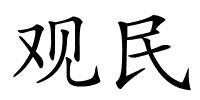 观民